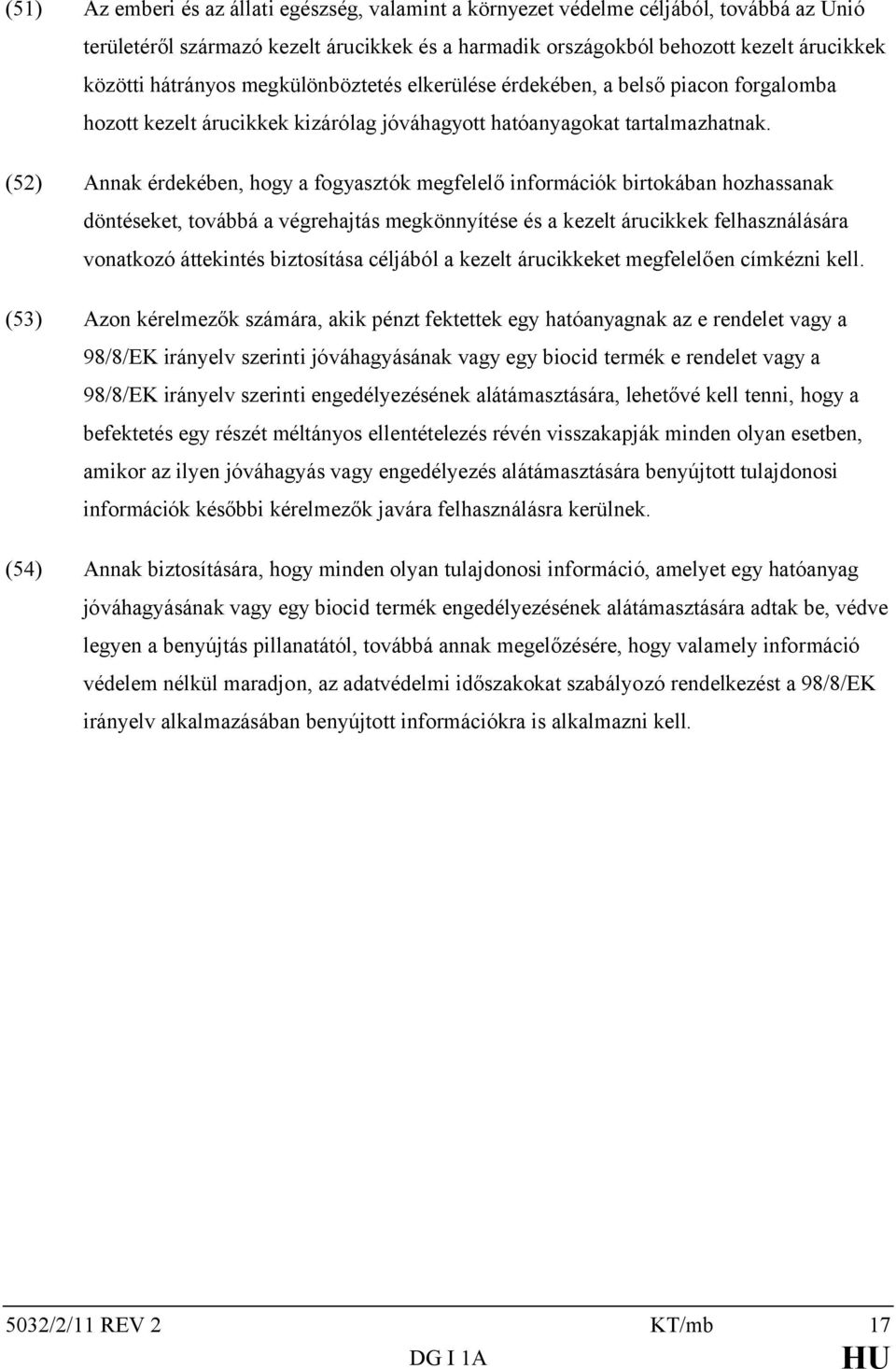 (51) Az emberi és az állati egészség, valamint a környezet védelme céljából, továbbá az Unió területéről származó kezelt árucikkek és a harmadik országokból behozott kezelt árucikkek közötti hátrányos megkülönböztetés elkerülése érdekében, a belső piacon forgalomba hozott kezelt árucikkek kizárólag jóváhagyott hatóanyagokat tartalmazhatnak.

(52) Annak érdekében, hogy a fogyasztók megfelelő információk birtokában hozhassanak döntéseket, továbbá a végrehajtás megkönnyítése és a kezelt árucikkek felhasználására vonatkozó áttekintés biztosítása céljából a kezelt árucikkeket megfelelően címkézni kell.

(53) Azon kérelmezők számára, akik pénzt fektettek egy hatóanyagnak az e rendelet vagy a 98/8/EK irányelv szerinti jóváhagyásának vagy egy biocid termék e rendelet vagy a 98/8/EK irányelv szerinti engedélyezésének alátámasztására, lehetővé kell tenni, hogy a befektetés egy részét méltányos ellentételezés révén visszakapják minden olyan esetben, amikor az ilyen jóváhagyás vagy engedélyezés alátámasztására benyújtott tulajdonosi információk későbbi kérelmezők javára felhasználásra kerülnek.

(54) Annak biztosítására, hogy minden olyan tulajdonosi információ, amelyet egy hatóanyag jóváhagyásának vagy egy biocid termék engedélyezésének alátámasztására adtak be, védve legyen a benyújtás pillanatától, továbbá annak megelőzésére, hogy valamely információ védelem nélkül maradjon, az adatvédelmi időszakokat szabályozó rendelkezést a 98/8/EK irányelv alkalmazásában benyújtott információkra is alkalmazni kell.

5032/2/11 REV 2 KT/mb 17
DG I 1A HU